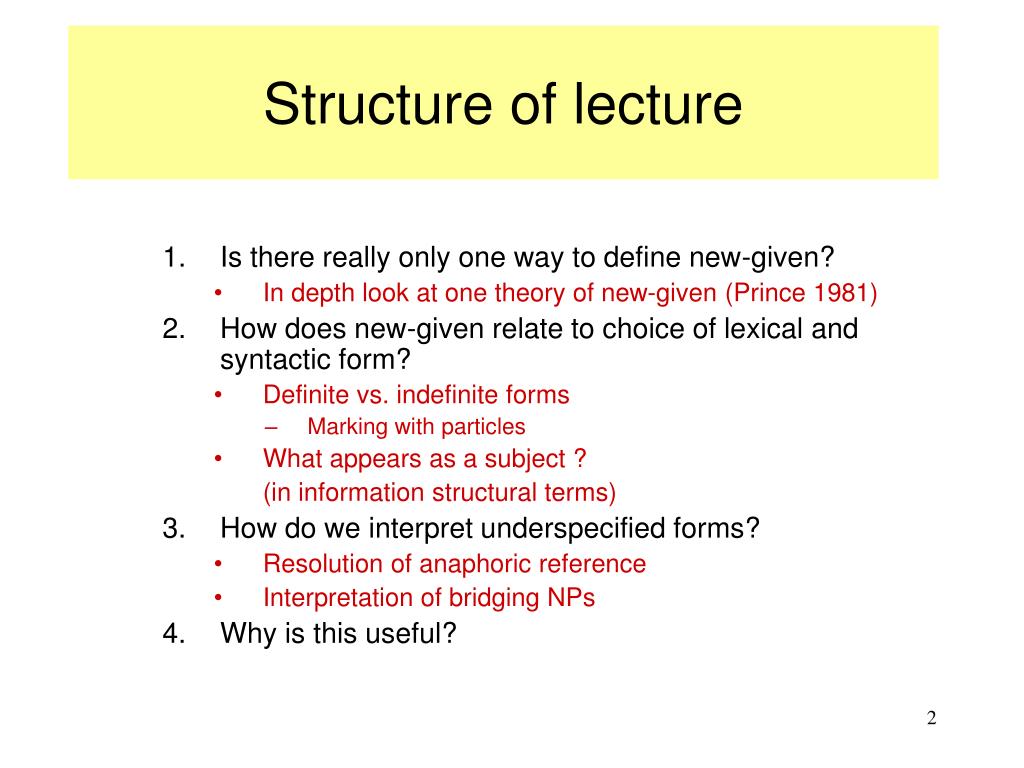 Structure of lecture

1. Is there really only one way to define new-given?
• In depth look at one theory of new-given (Prince 1981)
2. How does new-given relate to choice of lexical and syntactic form?
• Definite vs. indefinite forms
– Marking with particles
• What appears as a subject ?
(in information structural terms)
3. How do we interpret underspecified forms?
• Resolution of anaphoric reference
• Interpretation of bridging NPs
4. Why is this useful?

2